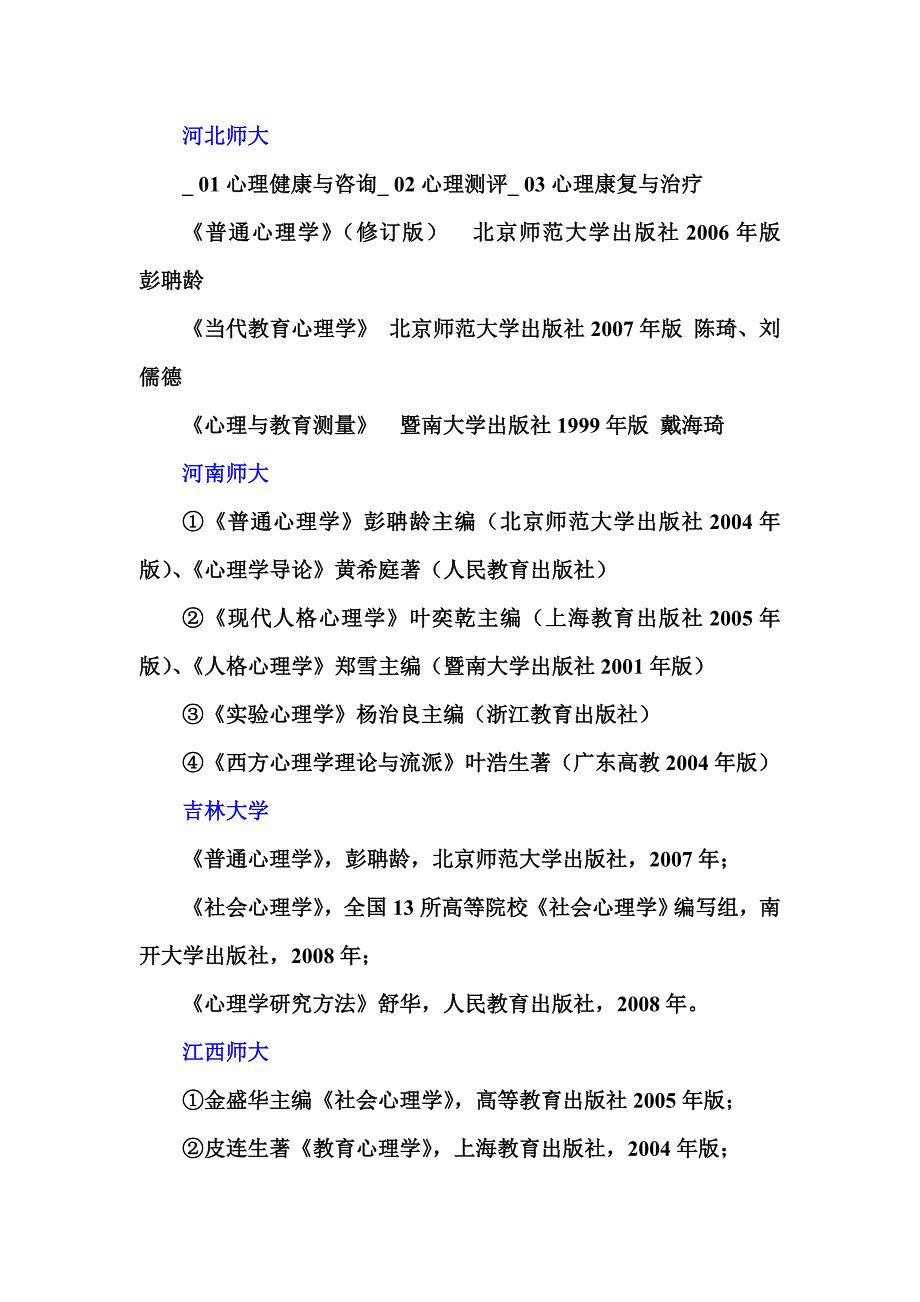 河北师大

_ 01 心理健康与咨询_ 02 心理测评_ 03 心理康复与治疗

《普通心理学》(修订版)　北京师范大学出版社 2006 年版 彭聃龄

《当代教育心理学》 北京师范大学出版社 2007 年版 陈琦、刘儒德

《心理与教育测量》　暨南大学出版社 1999 年版 戴海琦

河南师大

①《普通心理学》彭聃龄主编(北京师范大学出版社 2004 年版)、《心理学导论》黄希庭著(人民教育出版社)

②《现代人格心理学》叶奕乾主编(上海教育出版社 2005 年版)、《人格心理学》郑雪主编(暨南大学出版社 2001 年版)

③《实验心理学》杨治良主编(浙江教育出版社)

④《西方心理学理论与流派》叶浩生著(广东高教 2004 年版)

吉林大学

《普通心理学》，彭聃龄，北京师范大学出版社，2007 年；

《社会心理学》，全国 13 所高等院校《社会心理学》编写组，南开大学出版社，2008 年；

《心理学研究方法》舒华，人民教育出版社，2008 年。

江西师大

①金盛华主编《社会心理学》，高等教育出版社 2005 年版；

②皮连生著《教育心理学》，上海教育出版社，2004 年版；